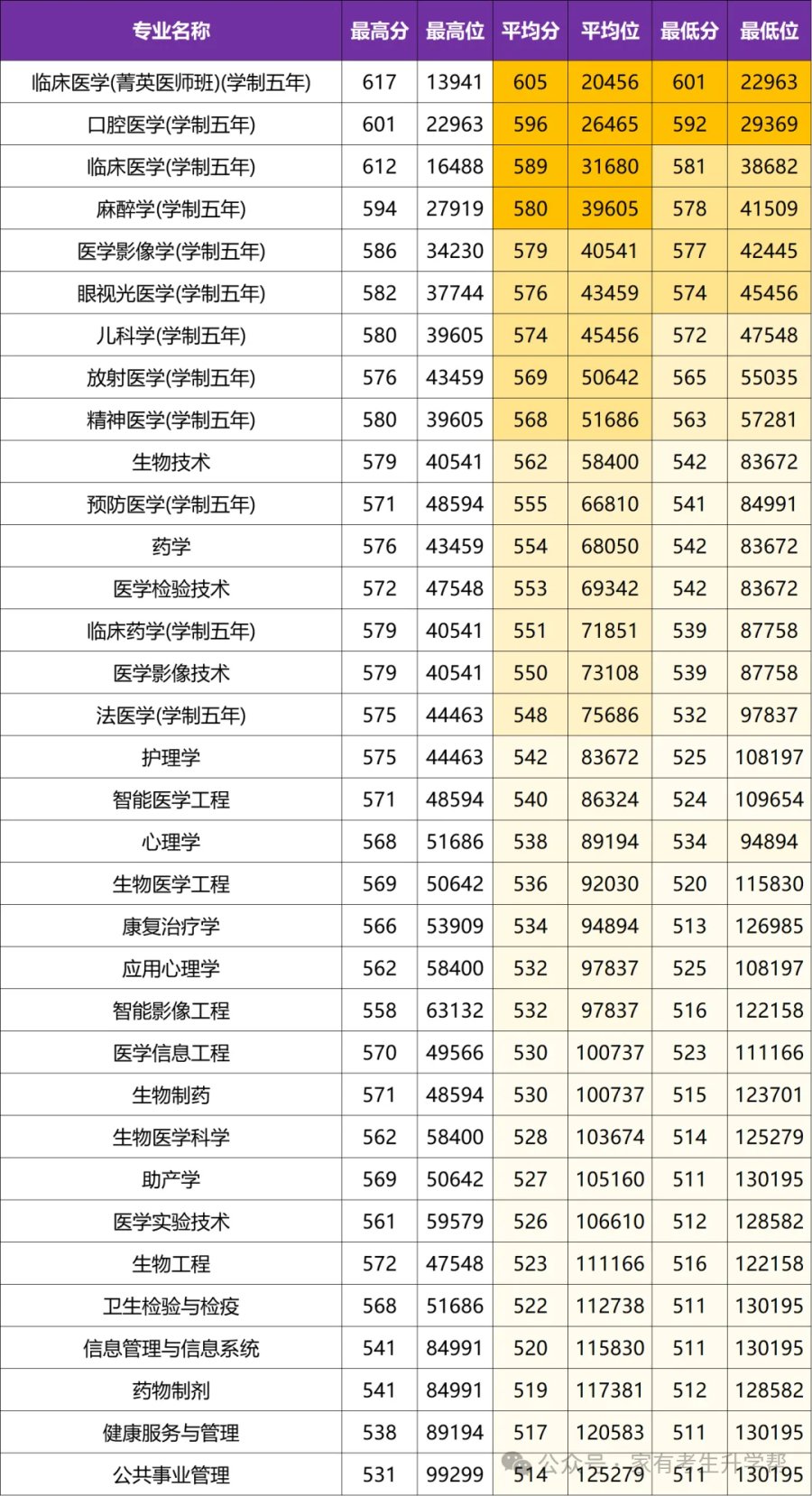 | 专业名称 | 最高分 | 最高位 | 平均分 | 平均位 | 最低分 | 最低位 |
|---|---|---|---|---|---|---|
| 临床医学(菁英医师班)(学制五年) | 617 | 13941 | 605 | 20456 | 601 | 22963 |
| 口腔医学(学制五年) | 601 | 22963 | 596 | 26465 | 592 | 29369 |
| 临床医学(学制五年) | 612 | 16488 | 589 | 31680 | 581 | 38682 |
| 麻醉学(学制五年) | 594 | 27919 | 580 | 39605 | 578 | 41509 |
| 医学影像学(学制五年) | 586 | 34230 | 579 | 40541 | 577 | 42445 |
| 眼视光医学(学制五年) | 582 | 37744 | 576 | 43459 | 574 | 45456 |
| 儿科学(学制五年) | 580 | 39605 | 574 | 45456 | 572 | 47548 |
| 放射医学(学制五年) | 576 | 43459 | 569 | 50642 | 565 | 55035 |
| 精神医学(学制五年) | 580 | 39605 | 568 | 51686 | 563 | 57281 |
| 生物技术 | 579 | 40541 | 562 | 58400 | 542 | 83672 |
| 预防医学(学制五年) | 571 | 48594 | 555 | 66810 | 541 | 84991 |
| 药学 | 576 | 43459 | 554 | 68050 | 542 | 83672 |
| 医学检验技术 | 572 | 47548 | 553 | 69342 | 542 | 83672 |
| 临床药学(学制五年) | 579 | 40541 | 551 | 71851 | 539 | 87758 |
| 医学影像技术 | 579 | 40541 | 550 | 73108 | 539 | 87758 |
| 法医学(学制五年) | 575 | 44463 | 548 | 75686 | 532 | 97837 |
| 护理学 | 575 | 44463 | 542 | 83672 | 525 | 108197 |
| 智能医学工程 | 571 | 48594 | 540 | 86324 | 524 | 109654 |
| 心理学 | 568 | 51686 | 538 | 89194 | 534 | 94894 |
| 生物医学工程 | 569 | 50642 | 536 | 92030 | 520 | 115830 |
| 康复治疗学 | 566 | 53909 | 534 | 94894 | 513 | 126985 |
| 应用心理学 | 562 | 58400 | 532 | 97837 | 525 | 108197 |
| 智能影像工程 | 558 | 63132 | 532 | 97837 | 516 | 122158 |
| 医学信息工程 | 570 | 49566 | 530 | 100737 | 523 | 111166 |
| 生物制药 | 571 | 48594 | 530 | 100737 | 515 | 123701 |
| 生物医学科学 | 562 | 58400 | 528 | 103674 | 514 | 125279 |
| 助产学 | 569 | 50642 | 527 | 105160 | 511 | 130195 |
| 医学实验技术 | 561 | 59579 | 526 | 106610 | 512 | 128582 |
| 生物工程 | 572 | 47548 | 523 | 111166 | 516 | 122158 |
| 卫生检验与检疫 | 568 | 51686 | 522 | 112738 | 511 | 130195 |
| 信息管理与信息系统 | 541 | 84991 | 520 | 115830 | 511 | 130195 |
| 药物制剂 | 541 | 84991 | 519 | 117381 | 512 | 128582 |
| 健康服务与管理 | 538 | 89194 | 517 | 120583 | 511 | 130195 |
| 公共事业管理 | 531 | 99299 | 514 | 125279 | 511 | 130195 |

公众号 · 家有考生升学帮